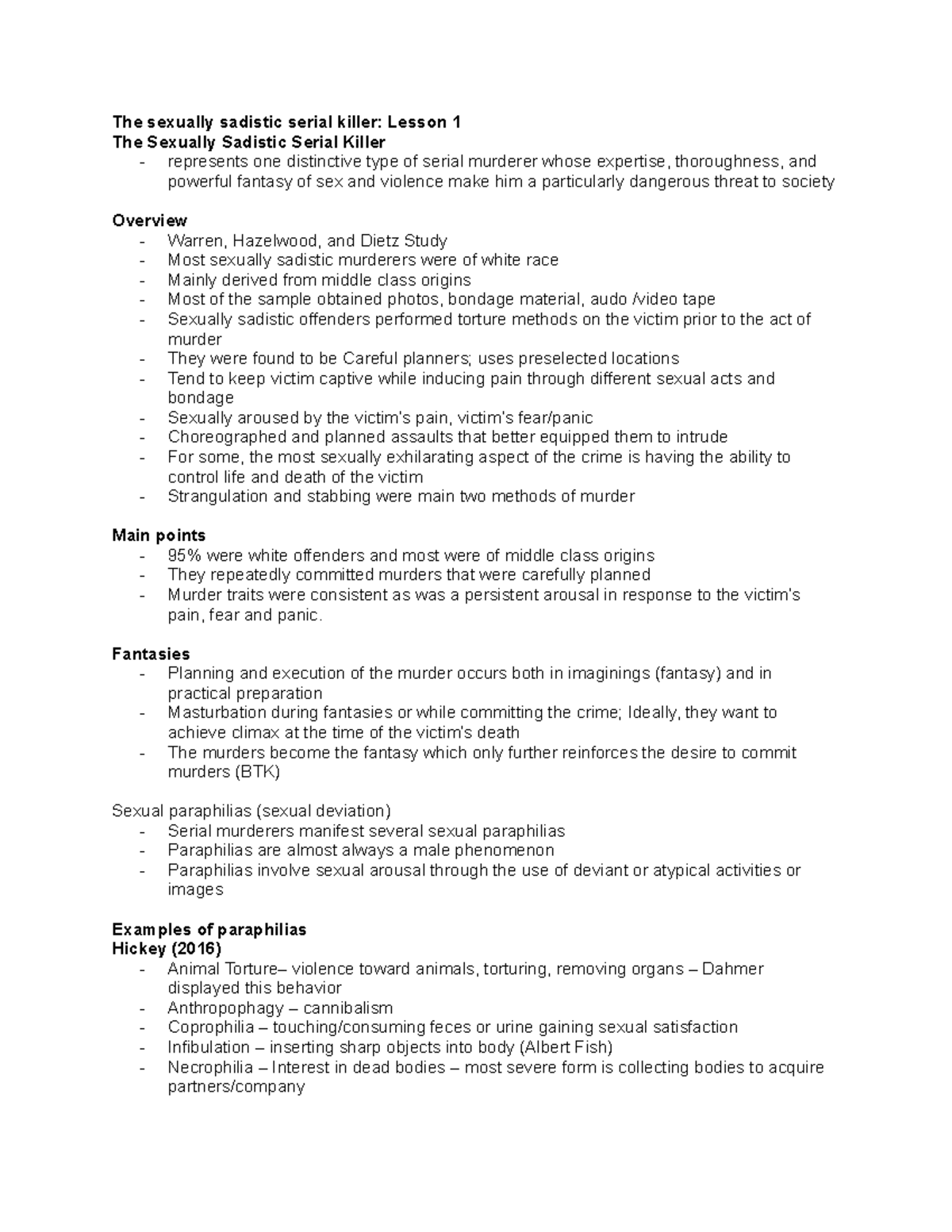 The sexually sadistic serial killer: Lesson 1
The Sexually Sadistic Serial Killer
- represents one distinctive type of serial murderer whose expertise, thoroughness, and powerful fantasy of sex and violence make him a particularly dangerous threat to society

Overview
- Warren, Hazelwood, and Dietz Study
- Most sexually sadistic murderers were of white race
- Mainly derived from middle class origins
- Most of the sample obtained photos, bondage material, audo /video tape
- Sexually sadistic offenders performed torture methods on the victim prior to the act of murder
- They were found to be Careful planners; uses preselected locations
- Tend to keep victim captive while inducing pain through different sexual acts and bondage
- Sexually aroused by the victim's pain, victim's fear/panic
- Choreographed and planned assaults that better equipped them to intrude
- For some, the most sexually exhilarating aspect of the crime is having the ability to control life and death of the victim
- Strangulation and stabbing were main two methods of murder

Main points
- 95% were white offenders and most were of middle class origins
- They repeatedly committed murders that were carefully planned
- Murder traits were consistent as was a persistent arousal in response to the victim's pain, fear and panic.

Fantasies
- Planning and execution of the murder occurs both in imaginings (fantasy) and in practical preparation
- Masturbation during fantasies or while committing the crime; Ideally, they want to achieve climax at the time of the victim's death
- The murders become the fantasy which only further reinforces the desire to commit murders (BTK)

Sexual paraphilias (sexual deviation)
- Serial murderers manifest several sexual paraphilias
- Paraphilias are almost always a male phenomenon
- Paraphilias involve sexual arousal through the use of deviant or atypical activities or images

Examples of paraphilias
Hickey (2016)
- Animal Torture– violence toward animals, torturing, removing organs – Dahmer displayed this behavior
- Anthropophagy – cannibalism
- Coprophilia – touching/consuming feces or urine gaining sexual satisfaction
- Infibulation – inserting sharp objects into body (Albert Fish)
- Necrophilia – Interest in dead bodies – most severe form is collecting bodies to acquire partners/company